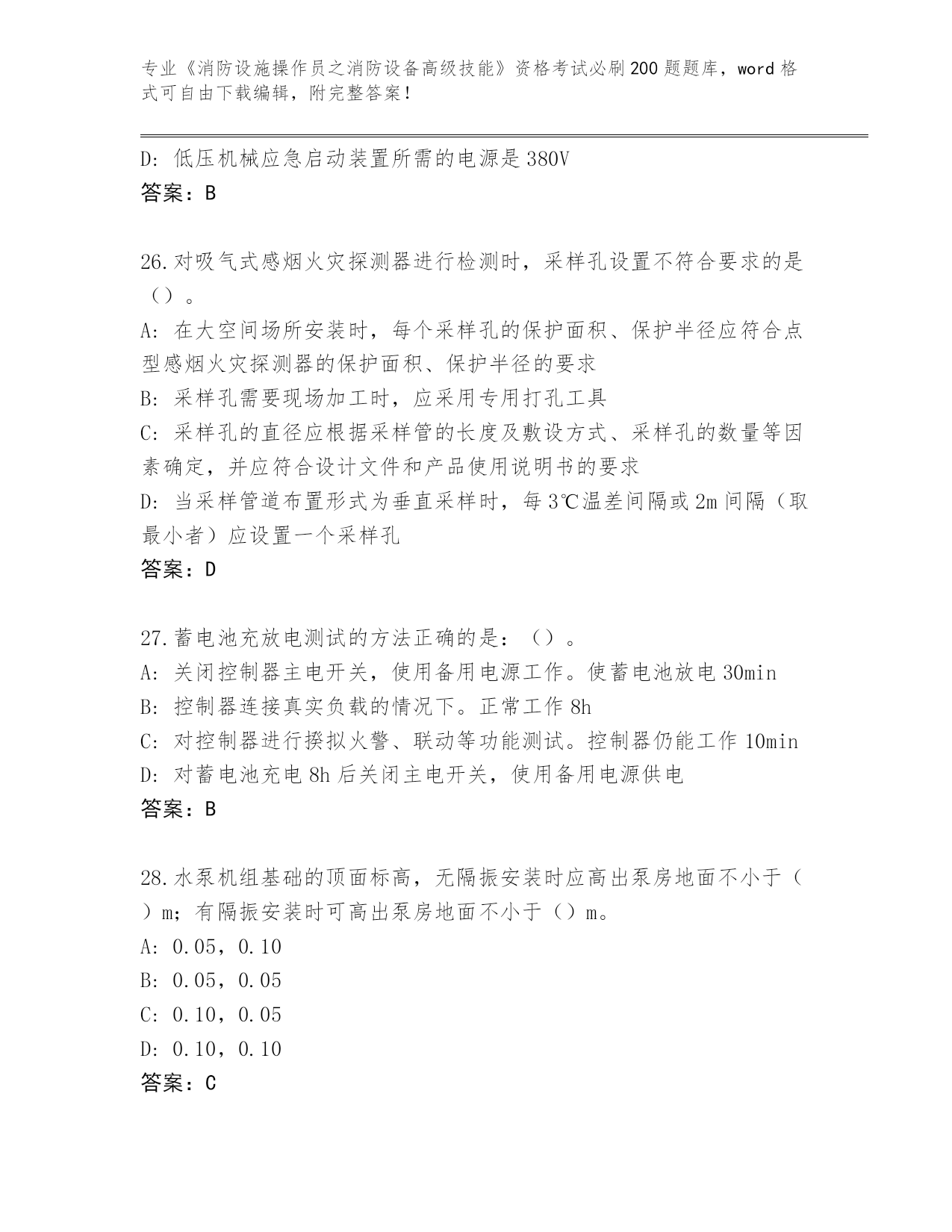 专业《消防设施操作员之消防设备高级技能》资格考试必刷200题题库，word格式可自由下载编辑，附完整答案！

D: 低压机械应急启动装置所需的电源是380V
答案：B

26.对吸气式感烟火灾探测器进行检测时，采样孔设置不符合要求的是（）。
A: 在大空间场所安装时，每个采样孔的保护面积、保护半径应符合点型感烟火灾探测器的保护面积、保护半径的要求
B: 采样孔需要现场加工时，应采用专用打孔工具
C: 采样孔的直径应根据采样管的长度及敷设方式、采样孔的数量等因素确定，并应符合设计文件和产品使用说明书的要求
D: 当采样管道布置形式为垂直采样时，每3℃温差间隔或2m间隔（取最小者）应设置一个采样孔
答案：D

27.蓄电池充放电测试的方法正确的是：（）。
A: 关闭控制器主电开关，使用备用电源工作。使蓄电池放电30min
B: 控制器连接真实负载的情况下。正常工作8h
C: 对控制器进行摸拟火警、联动等功能测试。控制器仍能工作10min
D: 对蓄电池充电8h后关闭主电开关，使用备用电源供电
答案：B

28.水泵机组基础的顶面标高，无隔振安装时应高出泵房地面不小于（）m；有隔振安装时可高出泵房地面不小于（）m。
A: 0.05，0.10
B: 0.05，0.05
C: 0.10，0.05
D: 0.10，0.10
答案：C